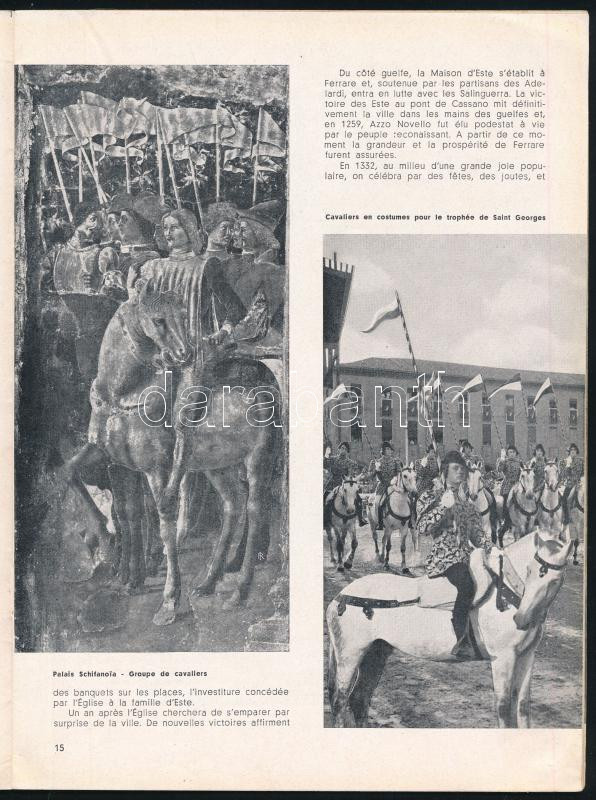 Du côté guelfe, la Maison d'Este s'établit à Ferrare et, soutenue par les partisans des Adelardi, entra en lutte avec les Salinguerra. La victoire des Este au pont de Cassano mit définitivement la ville dans les mains des guelfes et, en 1259, Azzo Novello fut élu podestat à vie par le peuple reconaissant. A partir de ce moment la grandeur et la prospérité de Ferrare furent assurées.

En 1332, au milieu d'une grande joie populaire, on célébra par des fêtes, des joutes, et

Cavaliers en costumes pour le trophée de Saint Georges

darabanth

Palais Schifanoïa - Groupe de cavaliers

des banquets sur les places, l'investiture concédée par l'Église à la famille d'Este.

Un an après l'Église cherchera de s'emparer par surprise de la ville. De nouvelles victoires affirment

15